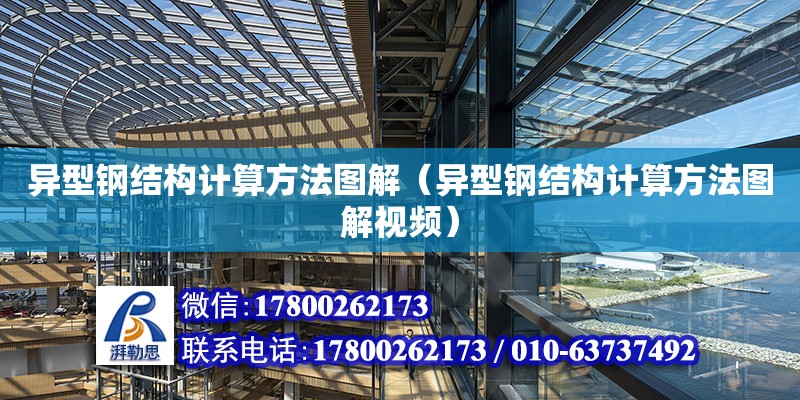 异型钢结构计算方法图解（异型钢结构计算方法图解视频）

湃勒思

微信：17800262173

联系电话：17800262173 / 010-63737492